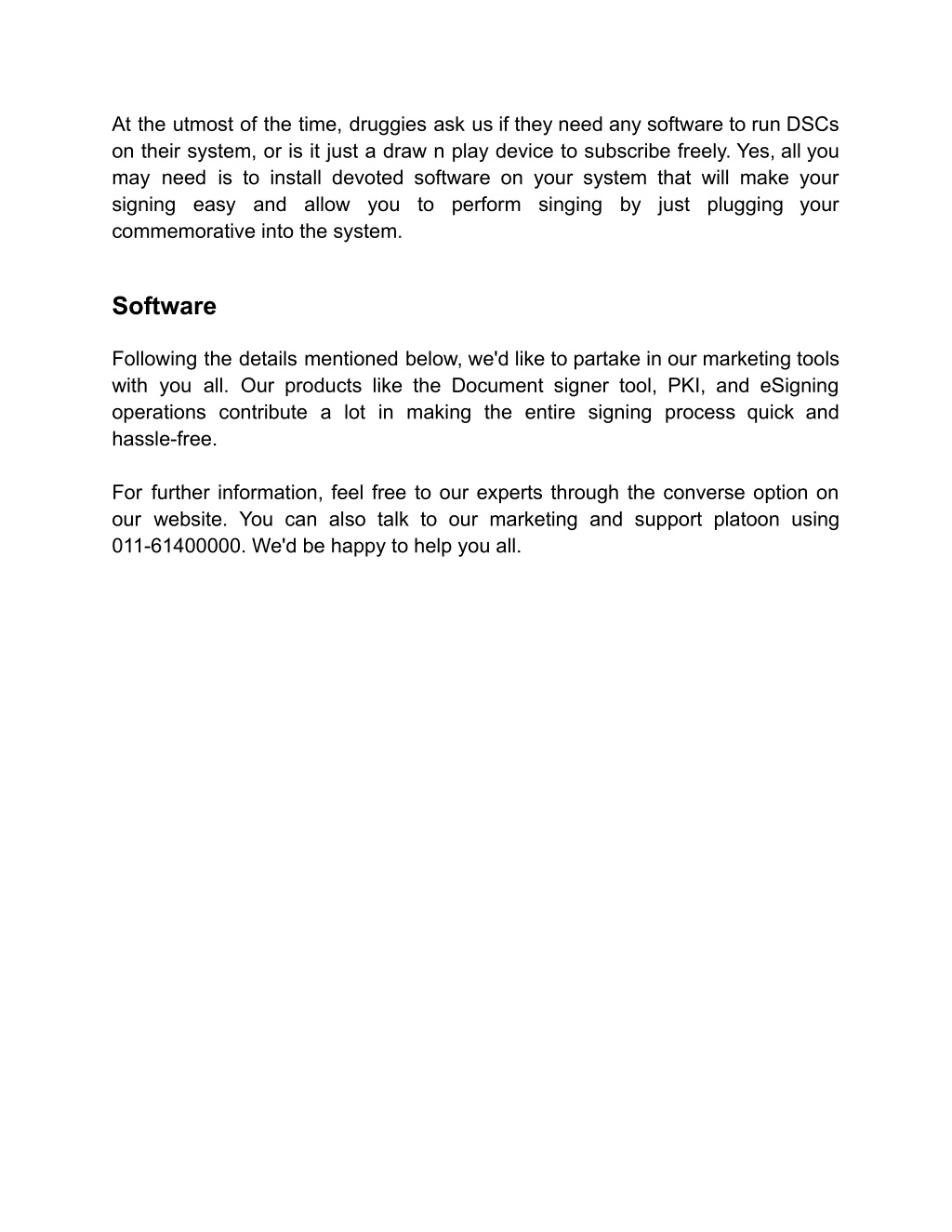 At the utmost of the time, druggies ask us if they need any software to run DSCs on their system, or is it just a draw n play device to subscribe freely. Yes, all you may need is to install devoted software on your system that will make your signing easy and allow you to perform singing by just plugging your commemorative into the system.

Software

Following the details mentioned below, we'd like to partake in our marketing tools with you all. Our products like the Document signer tool, PKI, and eSigning operations contribute a lot in making the entire signing process quick and hassle-free.

For further information, feel free to our experts through the converse option on our website. You can also talk to our marketing and support platoon using 011-61400000. We'd be happy to help you all.